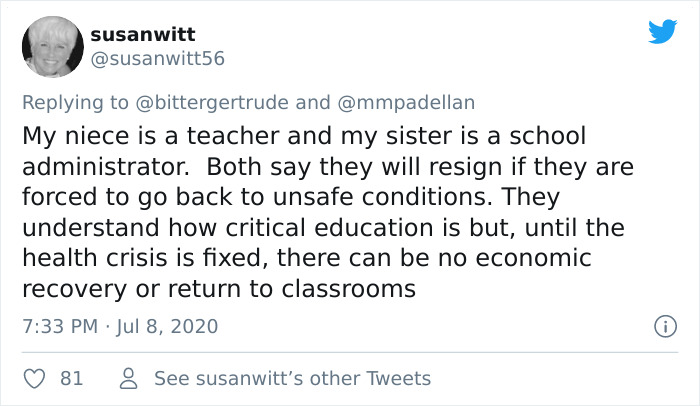 susanwitt
@susanwitt56

Replying to @bittergertrude and @mmpadellan

My niece is a teacher and my sister is a school administrator.  Both say they will resign if they are forced to go back to unsafe conditions. They understand how critical education is but, until the health crisis is fixed, there can be no economic recovery or return to classrooms

7:33 PM · Jul 8, 2020

81   See susanwitt's other Tweets